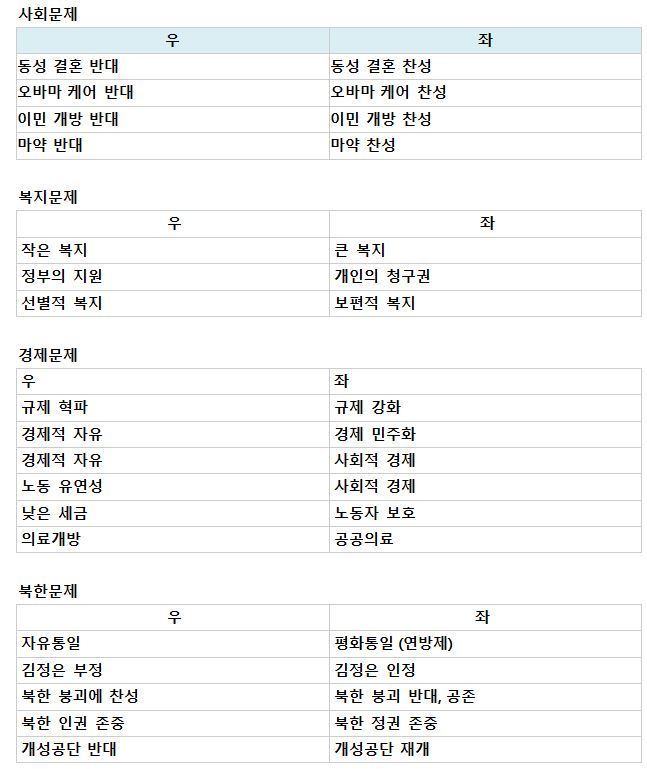 사회문제

| 우 | 좌 |
|---|---|
| 동성 결혼 반대 | 동성 결혼 찬성 |
| 오바마 케어 반대 | 오바마 케어 찬성 |
| 이민 개방 반대 | 이민 개방 찬성 |
| 마약 반대 | 마약 찬성 |

복지문제

| 우 | 좌 |
|---|---|
| 작은 복지 | 큰 복지 |
| 정부의 지원 | 개인의 청구권 |
| 선별적 복지 | 보편적 복지 |

경제문제

| 우 | 좌 |
|---|---|
| 규제 혁파 | 규제 강화 |
| 경제적 자유 | 경제 민주화 |
| 경제적 자유 | 사회적 경제 |
| 노동 유연성 | 사회적 경제 |
| 낮은 세금 | 노동자 보호 |
| 의료개방 | 공공의료 |

북한문제

| 우 | 좌 |
|---|---|
| 자유통일 | 평화통일 (연방제) |
| 김정은 부정 | 김정은 인정 |
| 북한 붕괴에 찬성 | 북한 붕괴 반대, 공존 |
| 북한 인권 존중 | 북한 정권 존중 |
| 개성공단 반대 | 개성공단 재개 |